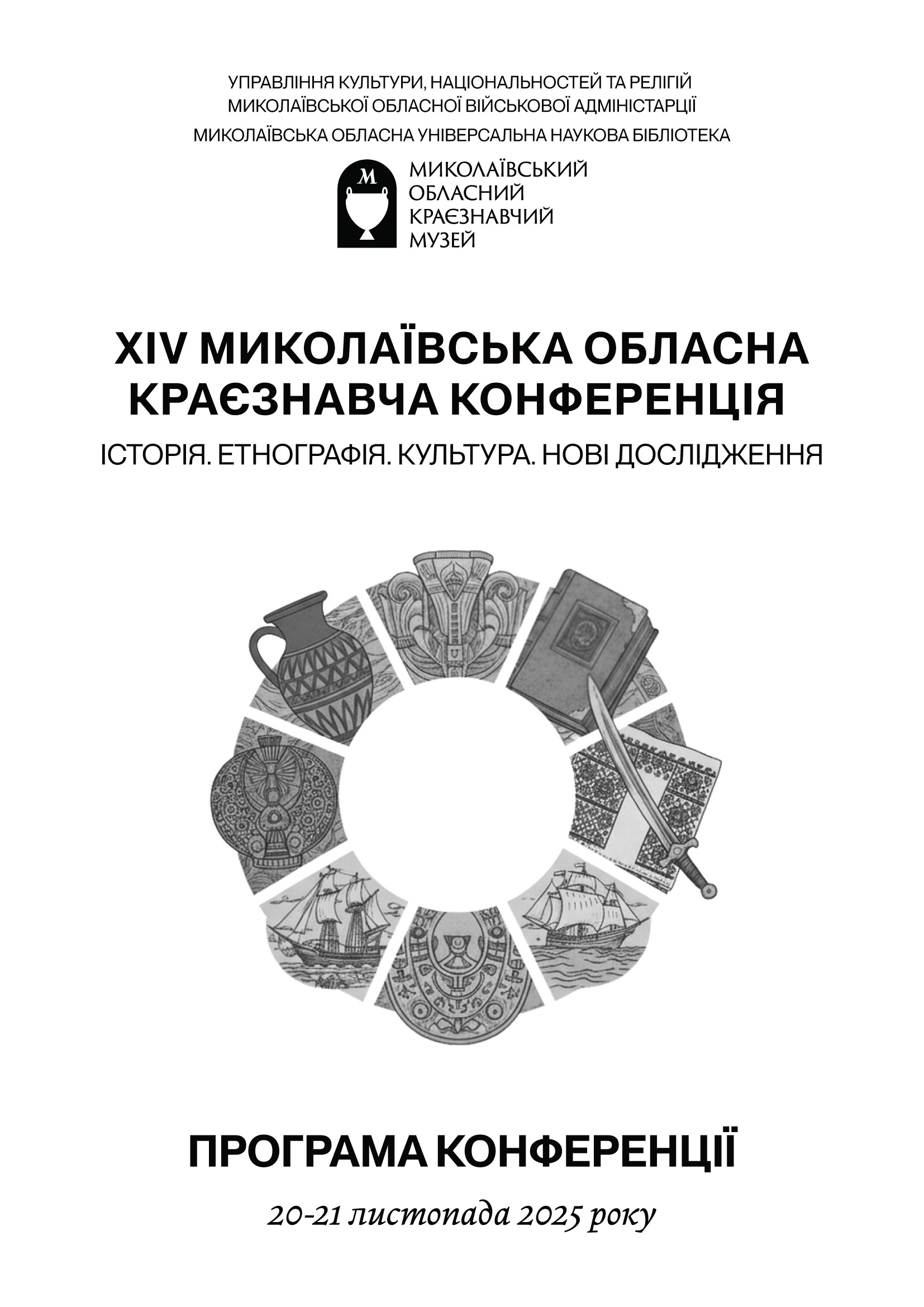 УПРАВЛІННЯ КУЛЬТУРИ, НАЦІОНАЛЬНОСТЕЙ ТА РЕЛІГІЙ
МИКОЛАЇВСЬКОЇ ОБЛАСНОЇ ВІЙСЬКОВОЇ АДМІНІСТАРЦІЇ

МИКОЛАЇВСЬКА ОБЛАСНА УНІВЕРСАЛЬНА НАУКОВА БІБЛІОТЕКА

М
МИКОЛАЇВСЬКИЙ
ОБЛАСНИЙ
КРАЄЗНАВЧИЙ
МУЗЕЙ

XIV МИКОЛАЇВСЬКА ОБЛАСНА
КРАЄЗНАВЧА КОНФЕРЕНЦІЯ

ІСТОРІЯ. ЕТНОГРАФІЯ. КУЛЬТУРА. НОВІ ДОСЛІДЖЕННЯ

ПРОГРАМА КОНФЕРЕНЦІЇ

20-21 листопада 2025 року